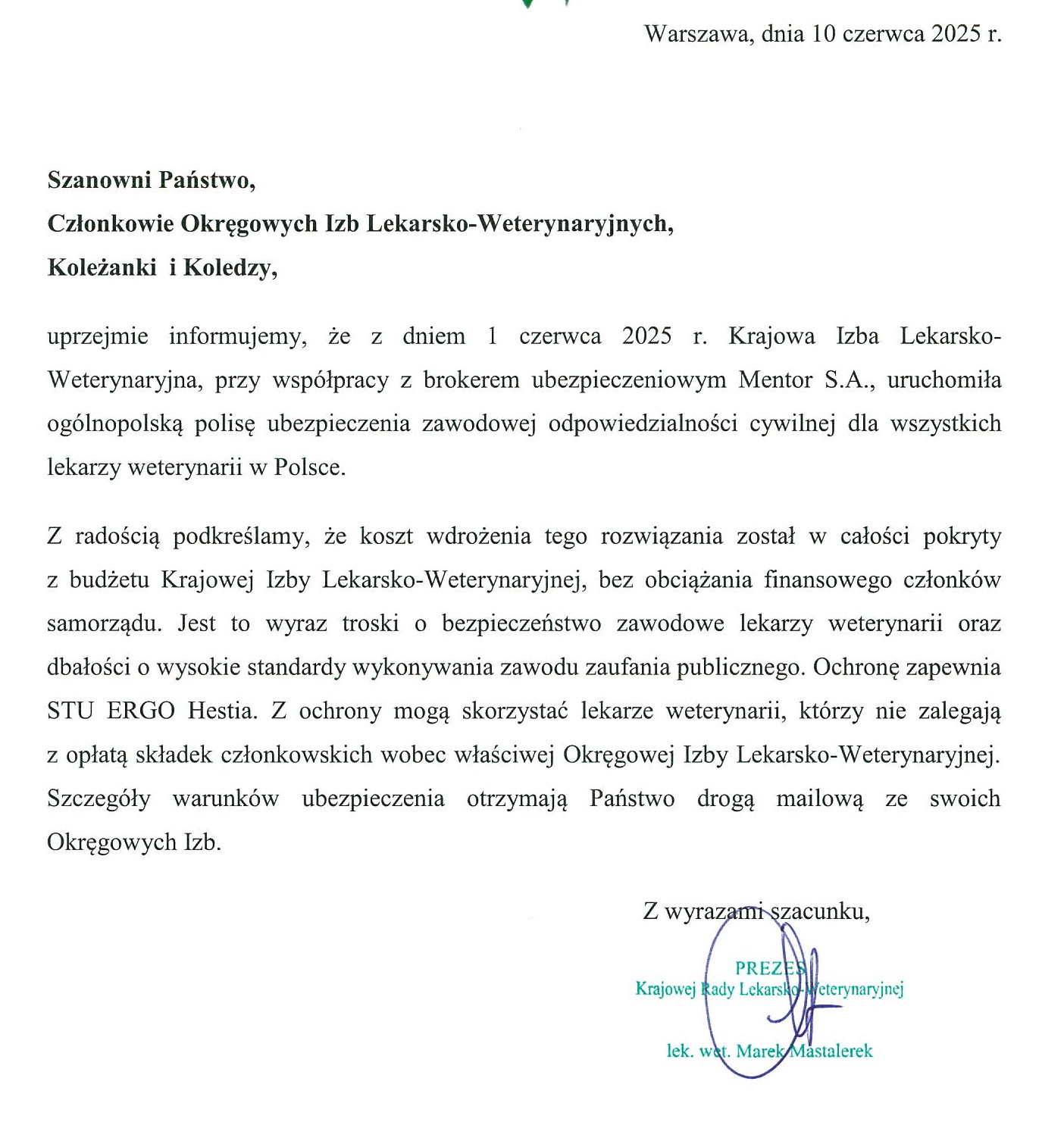 Warszawa, dnia 10 czerwca 2025 r.

Szanowni Państwo,
Członkowie Okręgowych Izb Lekarsko-Weterynaryjnych,
Koleżanki i Koledzy,

uprzejmie informujemy, że z dniem 1 czerwca 2025 r. Krajowa Izba Lekarsko-Weterynaryjna, przy współpracy z brokerem ubezpieczeniowym Mentor S.A., uruchomiła ogólnopolską polisę ubezpieczenia zawodowej odpowiedzialności cywilnej dla wszystkich lekarzy weterynarii w Polsce.

Z radością podkreślamy, że koszt wdrożenia tego rozwiązania został w całości pokryty z budżetu Krajowej Izby Lekarsko-Weterynaryjnej, bez obciążania finansowego członków samorządu. Jest to wyraz troski o bezpieczeństwo zawodowe lekarzy weterynarii oraz dbałości o wysokie standardy wykonywania zawodu zaufania publicznego. Ochronę zapewnia STU ERGO Hestia. Z ochrony mogą skorzystać lekarze weterynarii, którzy nie zalegają z opłatą składek członkowskich wobec właściwej Okręgowej Izby Lekarsko-Weterynaryjnej. Szczegóły warunków ubezpieczenia otrzymają Państwo drogą mailową ze swoich Okręgowych Izb.

Z wyrazami szacunku,

PREZES
Krajowej Rady Lekarsko-Weterynaryjnej

lek. wet. Marek Mastalerek